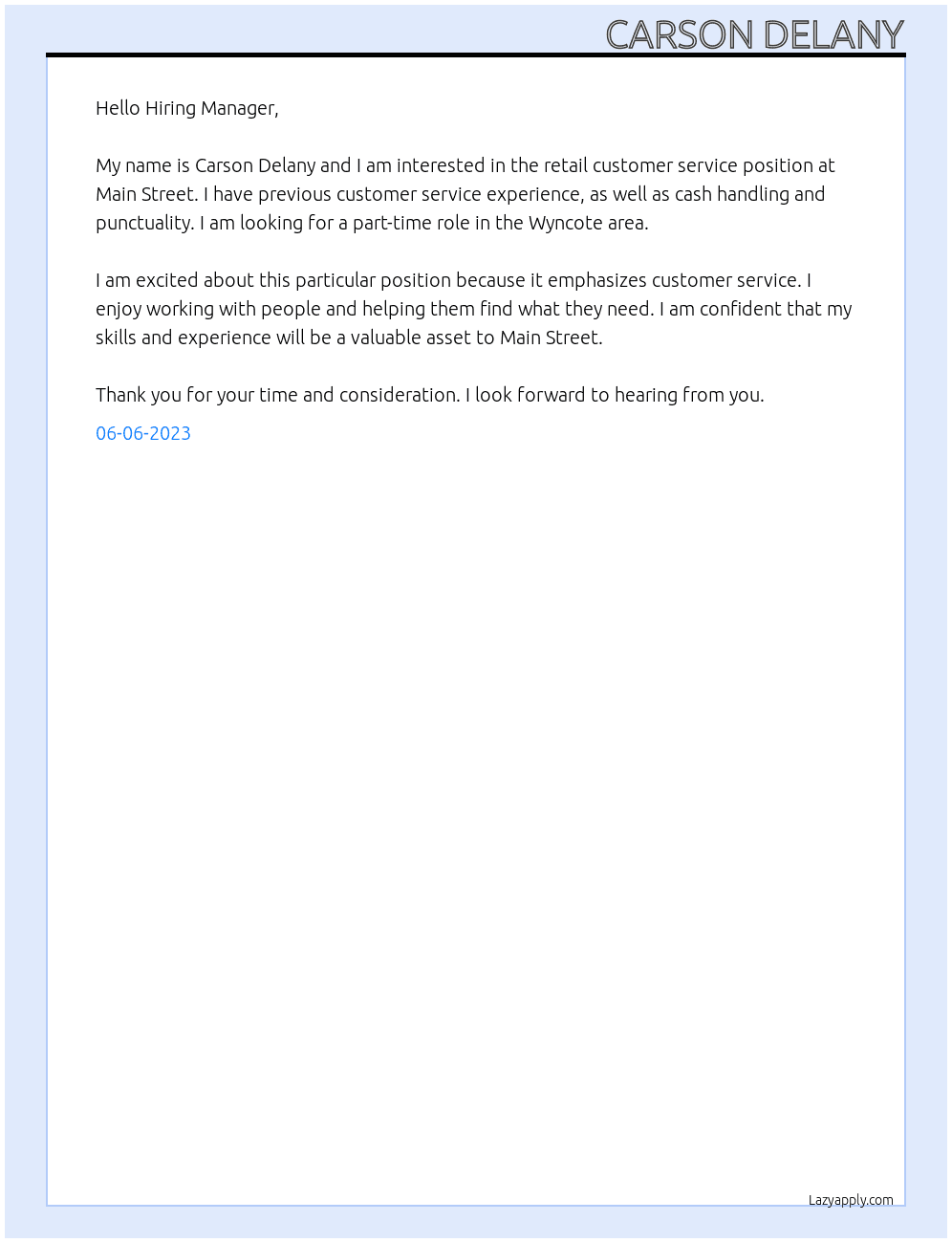 CARSON DELANY

Hello Hiring Manager,

My name is Carson Delany and I am interested in the retail customer service position at Main Street. I have previous customer service experience, as well as cash handling and punctuality. I am looking for a part-time role in the Wyncote area.

I am excited about this particular position because it emphasizes customer service. I enjoy working with people and helping them find what they need. I am confident that my skills and experience will be a valuable asset to Main Street.

Thank you for your time and consideration. I look forward to hearing from you.

06-06-2023

Lazyapply.com